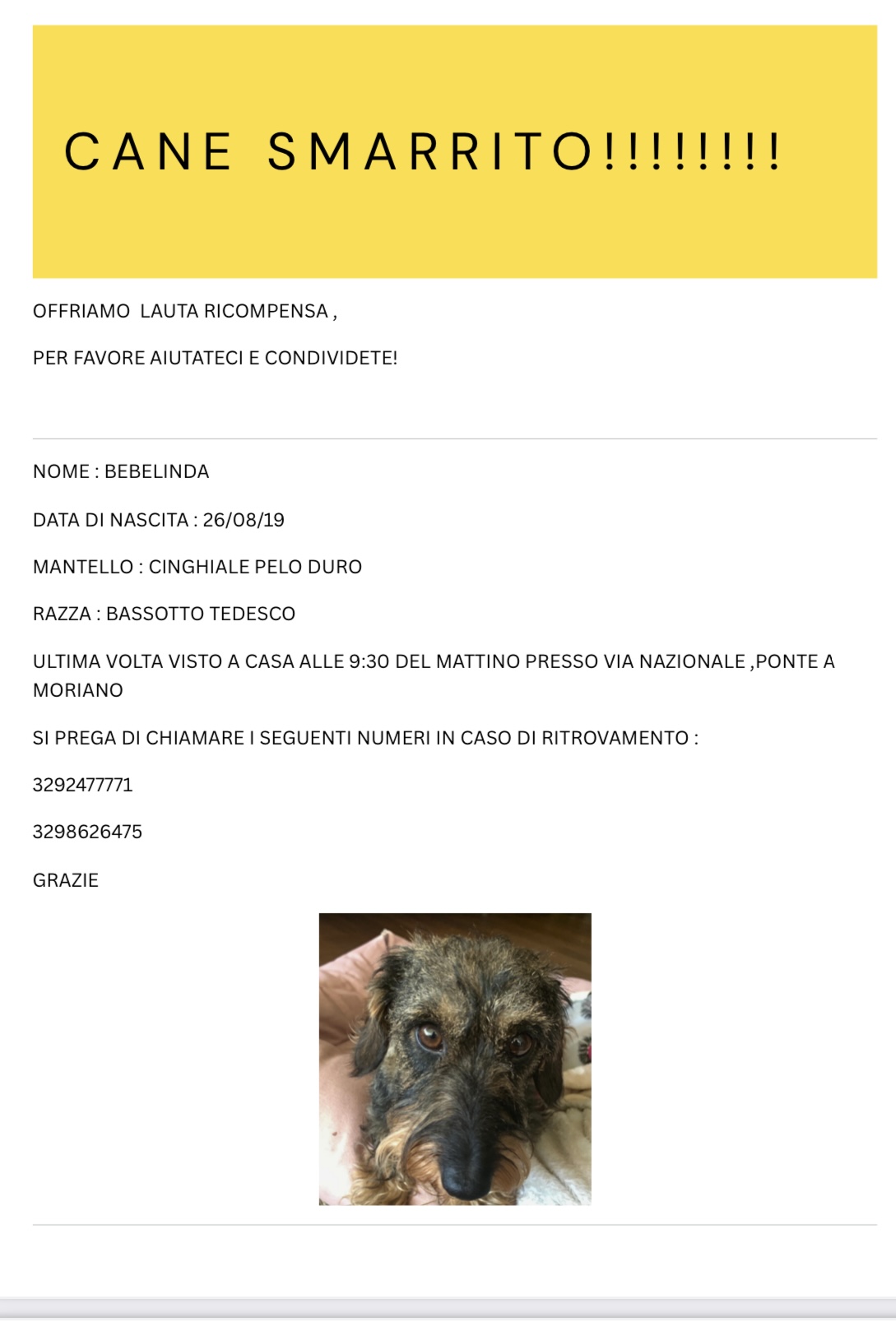 CANE SMARRITO!!!!!!!!

OFFRIAMO LAUTA RICOMPENSA ,

PER FAVORE AIUTATECI E CONDIVIDETE!

NOME : BEBELINDA

DATA DI NASCITA : 26/08/19

MANTELLO : CINGHIALE PELO DURO

RAZZA : BASSOTTO TEDESCO

ULTIMA VOLTA VISTO A CASA ALLE 9:30 DEL MATTINO PRESSO VIA NAZIONALE ,PONTE A MORIANO

SI PREGA DI CHIAMARE I SEGUENTI NUMERI IN CASO DI RITROVAMENTO :

3292477771

3298626475

GRAZIE